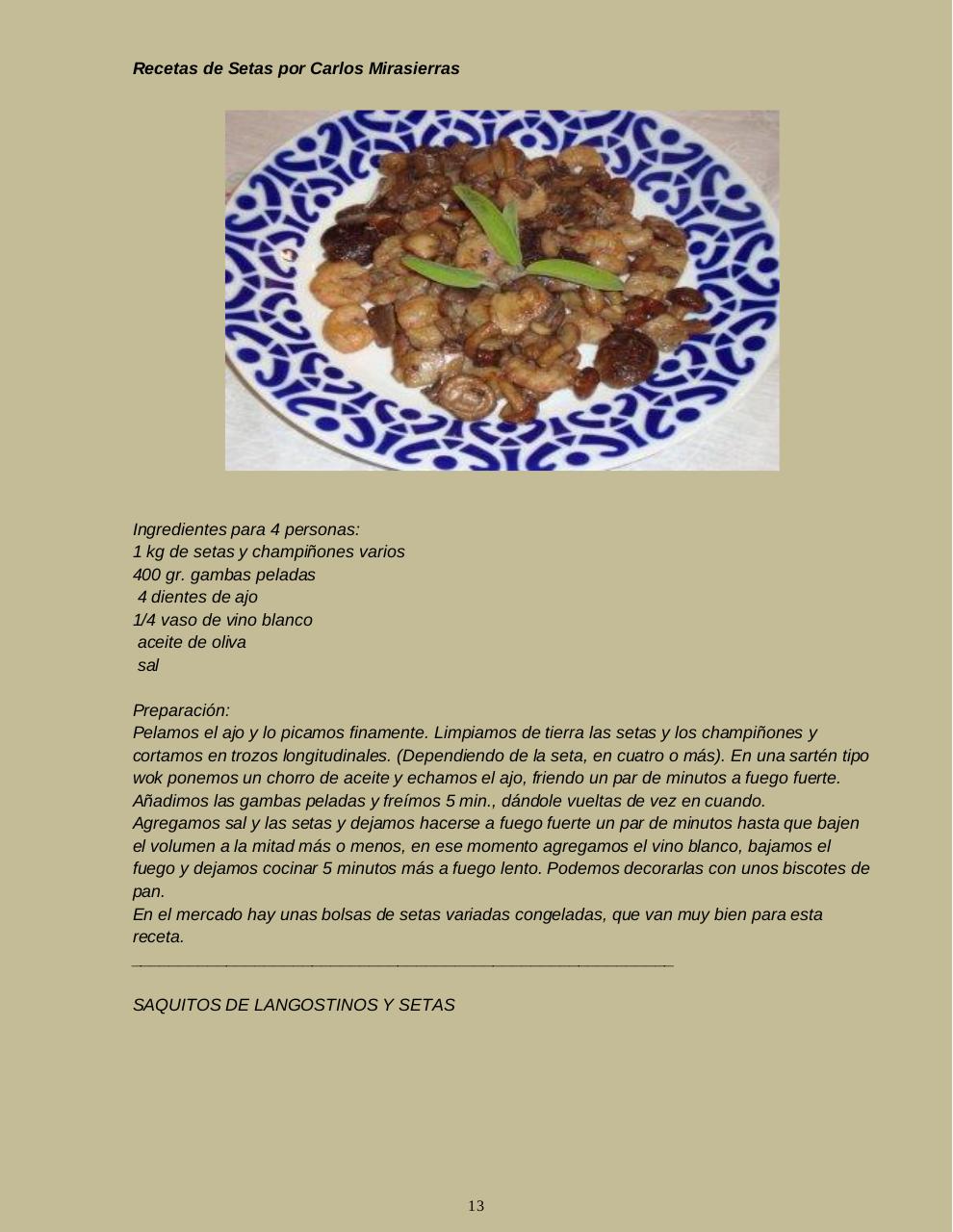 Recetas de Setas por Carlos Mirasierras

Ingredientes para 4 personas:
1 kg de setas y champiñones varios
400 gr. gambas peladas
4 dientes de ajo
1/4 vaso de vino blanco
aceite de oliva
sal

Preparación:
Pelamos el ajo y lo picamos finamente. Limpiamos de tierra las setas y los champiñones y cortamos en trozos longitudinales. (Dependiendo de la seta, en cuatro o más). En una sartén tipo wok ponemos un chorro de aceite y echamos el ajo, friendo un par de minutos a fuego fuerte. Añadimos las gambas peladas y freímos 5 min., dándole vueltas de vez en cuando.
Agregamos sal y las setas y dejamos hacerse a fuego fuerte un par de minutos hasta que bajen el volumen a la mitad más o menos, en ese momento agregamos el vino blanco, bajamos el fuego y dejamos cocinar 5 minutos más a fuego lento. Podemos decorarlas con unos biscotes de pan.
En el mercado hay unas bolsas de setas variadas congeladas, que van muy bien para esta receta.

SAQUITOS DE LANGOSTINOS Y SETAS

13